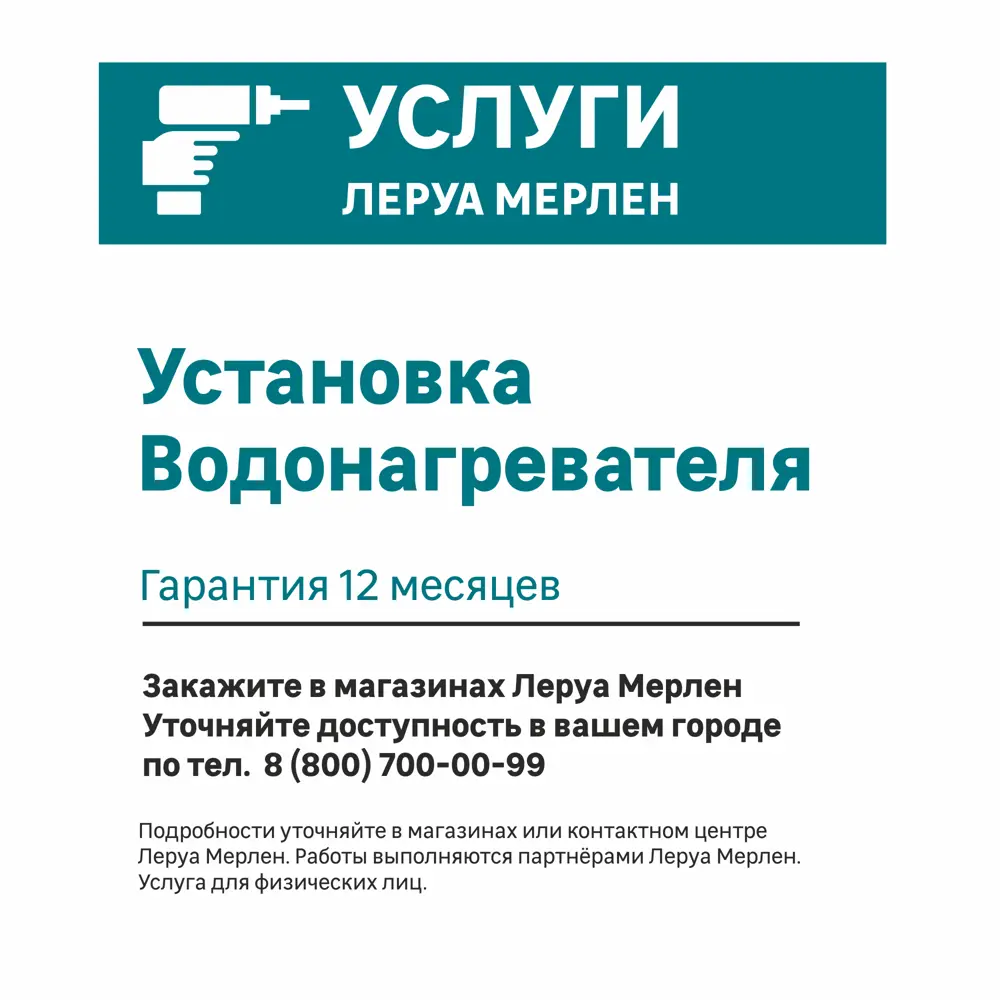 УСЛУГИ
ЛЕРУА МЕРЛЕН

Установка Водонагревателя

Гарантия 12 месяцев

Закажите в магазинах Леруа Мерлен
Уточняйте доступность в вашем городе
по тел. 8 (800) 700-00-99

Подробности уточняйте в магазинах или контактном центре Леруа Мерлен. Работы выполняются партнёрами Леруа Мерлен. Услуга для физических лиц.